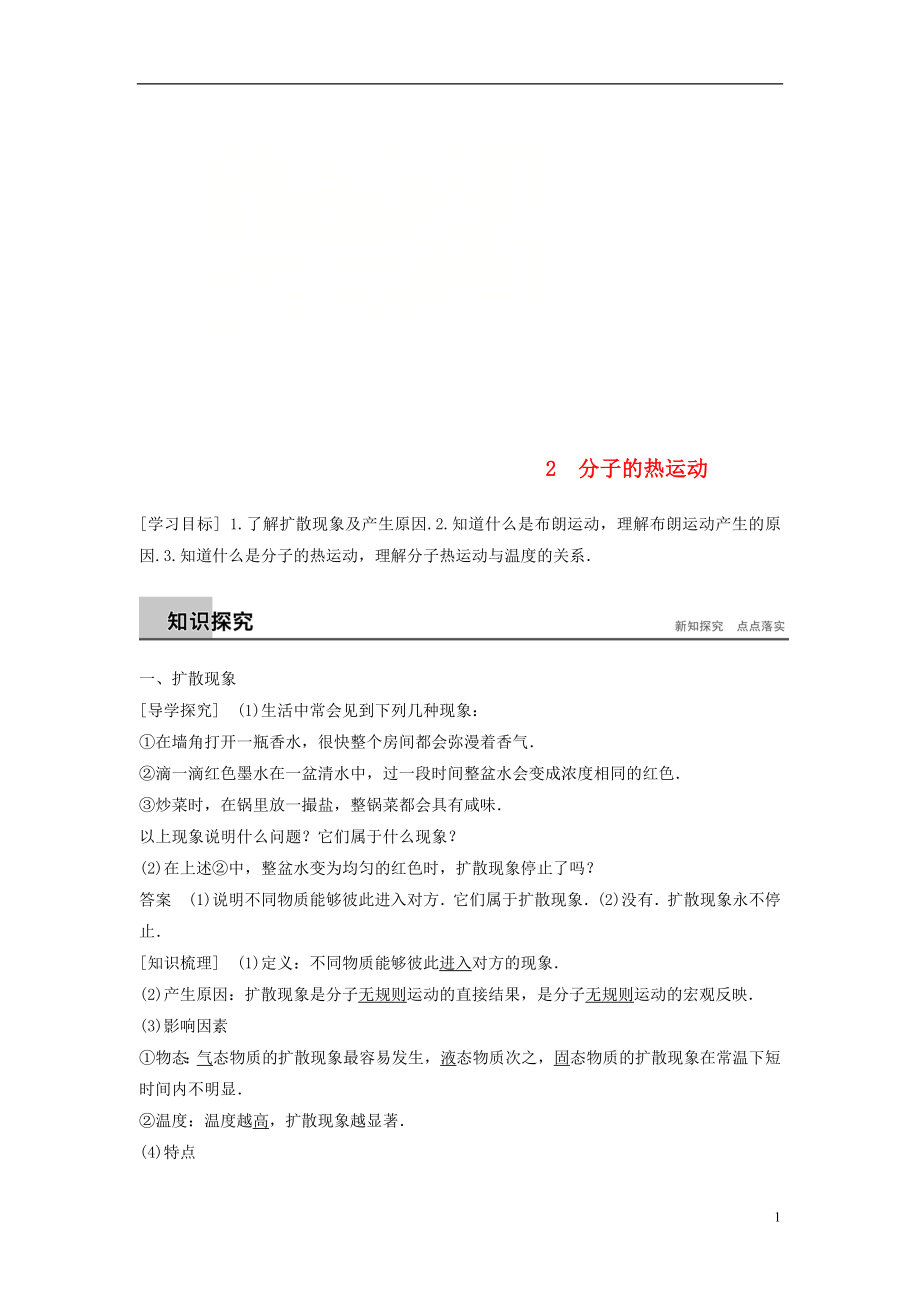 2 分子的热运动

[学习目标] 1.了解扩散现象及产生原因.2.知道什么是布朗运动，理解布朗运动产生的原因.3.知道什么是分子的热运动，理解分子热运动与温度的关系.

知识探究

新知探究 点点落实

一、扩散现象

[导学探究] (1)生活中常会见到下列几种现象：

①在墙角打开一瓶香水，很快整个房间都会弥漫着香气.

②滴一滴红色墨水在一盆清水中，过一段时间整盆水会变成浓度相同的红色.

③炒菜时，在锅里放一撮盐，整锅菜都会具有咸味.

以上现象说明什么问题？它们属于什么现象？

(2)在上述②中，整盆水变为均匀的红色时，扩散现象停止了吗？

答案 (1)说明不同物质能够彼此进入对方.它们属于扩散现象.(2)没有.扩散现象永不停止.

[知识梳理] (1)定义：不同物质能够彼此进入对方的现象.

(2)产生原因：扩散现象是分子无规则运动的直接结果，是分子无规则运动的宏观反映.

(3)影响因素

①物态：气态物质的扩散现象最容易发生，液态物质次之，固态物质的扩散现象在常温下短时间内不明显.

②温度：温度越高，扩散现象越显著.

(4)特点

1